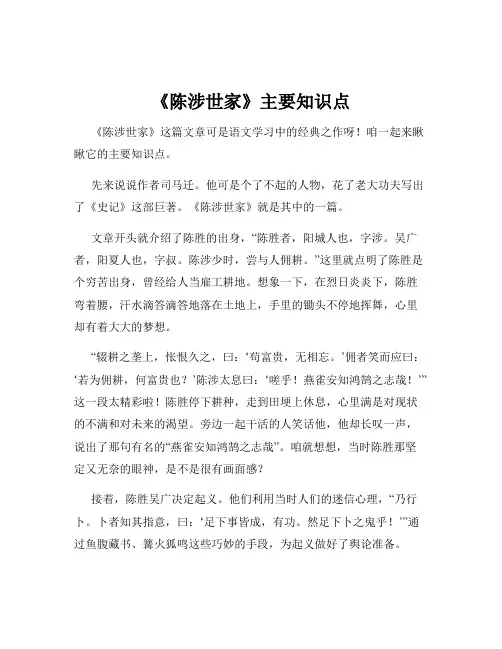 《陈涉世家》主要知识点

《陈涉世家》这篇文章可是语文学习中的经典之作呀！咱一起来瞅瞅它的主要知识点。

先来说说作者司马迁。他可是个了不起的人物，花了老大功夫写出了《史记》这部巨著。《陈涉世家》就是其中的一篇。

文章开头就介绍了陈胜的出身，“陈胜者，阳城人也，字涉。吴广者，阳夏人也，字叔。陈涉少时，尝与人佣耕。”这里就点明了陈胜是个穷苦出身，曾经给人当雇工耕地。想象一下，在烈日炎炎下，陈胜弯着腰，汗水滴答滴答地落在土地上，手里的锄头不停地挥舞，心里却有着大大的梦想。

“辍耕之垄上，怅恨久之，曰：‘苟富贵，无相忘。’佣者笑而应曰：‘若为佣耕，何富贵也？’陈涉太息曰：‘嗟乎！燕雀安知鸿鹄之志哉！’”这一段太精彩啦！陈胜停下耕种，走到田埂上休息，心里满是对现状的不满和对未来的渴望。旁边一起干活的人笑话他，他却长叹一声，说出了那句有名的“燕雀安知鸿鹄之志哉”。咱就想想，当时陈胜那坚定又无奈的眼神，是不是很有画面感？

接着，陈胜吴广决定起义。他们利用当时人们的迷信心理，“乃行卜。卜者知其指意，曰：‘足下事皆成，有功。然足下卜之鬼乎！’”通过鱼腹藏书、篝火狐鸣这些巧妙的手段，为起义做好了舆论准备。